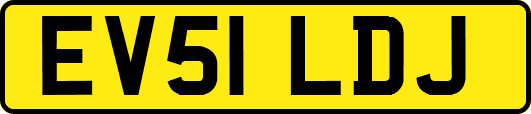 EV51 LDJ